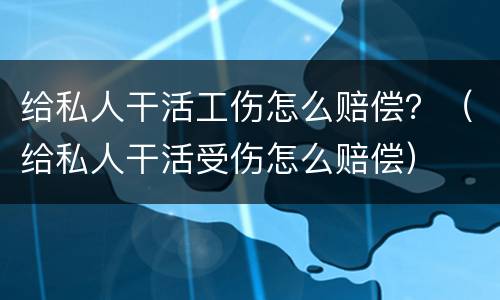 给私人干活工伤怎么赔偿？（给私人干活受伤怎么赔偿）